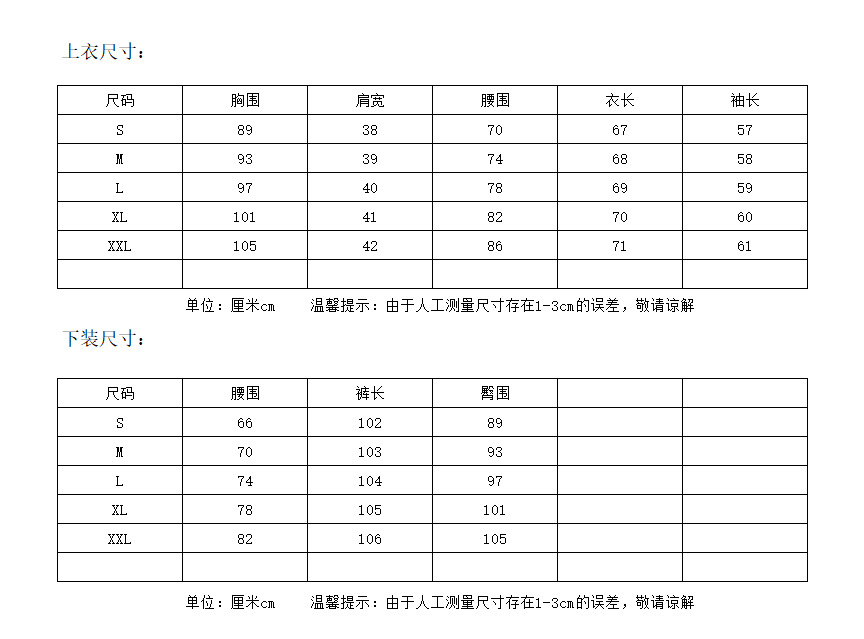 上衣尺寸：

| 尺码 | 胸围 | 肩宽 | 腰围 | 衣长 | 袖长 |
|---|---|---|---|---|---|
| S | 89 | 38 | 70 | 67 | 57 |
| M | 93 | 39 | 74 | 68 | 58 |
| L | 97 | 40 | 78 | 69 | 59 |
| XL | 101 | 41 | 82 | 70 | 60 |
| XXL | 105 | 42 | 86 | 71 | 61 |
| | | | | | |

单位：厘米cm　　温馨提示：由于人工测量尺寸存在1-3cm的误差，敬请谅解

下装尺寸：

| 尺码 | 腰围 | 裤长 | 臀围 | | |
|---|---|---|---|---|---|
| S | 66 | 102 | 89 | | |
| M | 70 | 103 | 93 | | |
| L | 74 | 104 | 97 | | |
| XL | 78 | 105 | 101 | | |
| XXL | 82 | 106 | 105 | | |
| | | | | | |

单位：厘米cm　　温馨提示：由于人工测量尺寸存在1-3cm的误差，敬请谅解